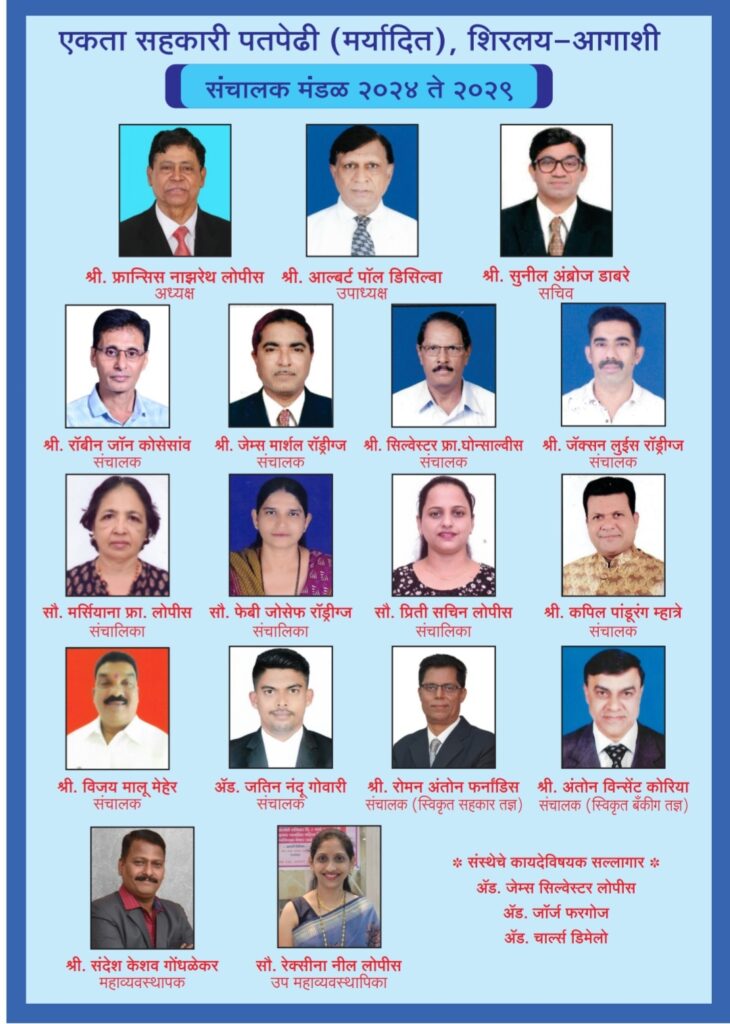 एकता सहकारी पतपेढी (मर्यादित), शिरलय-आगाशी

संचालक मंडळ २०२४ ते २०२९

श्री. फ्रान्सिस नाझरेथ लोपीस
अध्यक्ष

श्री. आल्बर्ट पॉल डिसिल्वा
उपाध्यक्ष

श्री. सुनील अंब्रोज डाबरे
सचिव

श्री. रॉबीन जॉन कोसेसांव
संचालक

श्री. जेम्स मार्शल रॉड्रीग्ज
संचालक

श्री. सिल्वेस्टर फ्रा.घोन्साल्वीस
संचालक

श्री. जॅक्सन लुईस रॉड्रीग्ज
संचालक

सौ. मर्सियाना फ्रा. लोपीस
संचालिका

सौ. फेबी जोसेफ रॉड्रीग्ज
संचालिका

सौ. प्रिती सचिन लोपीस
संचालिका

श्री. कपिल पांडूरंग म्हात्रे
संचालक

श्री. विजय मालू मेहेर
संचालक

ॲड. जतिन नंदू गोवारी
संचालक

श्री. रोमन अंतोन फर्नांडिस
संचालक (स्विकृत सहकार तज्ञ)

श्री. अंतोन विन्सेंट कोरिया
संचालक (स्विकृत बँकींग तज्ञ)

श्री. संदेश केशव गोंधळेकर
महाव्यवस्थापक

सौ. रेक्सीना नील लोपीस
उप महाव्यवस्थापिका

* संस्थेचे कायदेविषयक सल्लागार *
ॲड. जेम्स सिल्वेस्टर लोपीस
ॲड. जॉर्ज फरगोज
ॲड. चार्ल्स डिमेलो